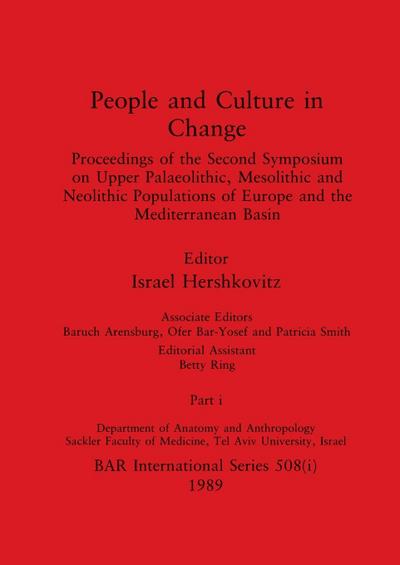 People and Culture in Change

Proceedings of the Second Symposium on Upper Palaeolithic, Mesolithic and Neolithic Populations of Europe and the Mediterranean Basin

Editor
Israel Hershkovitz

Associate Editors
Baruch Arensburg, Ofer Bar-Yosef and Patricia Smith
Editorial Assistant
Betty Ring

Part i

Department of Anatomy and Anthropology
Sackler Faculty of Medicine, Tel Aviv University, Israel

BAR International Series 508(i)
1989